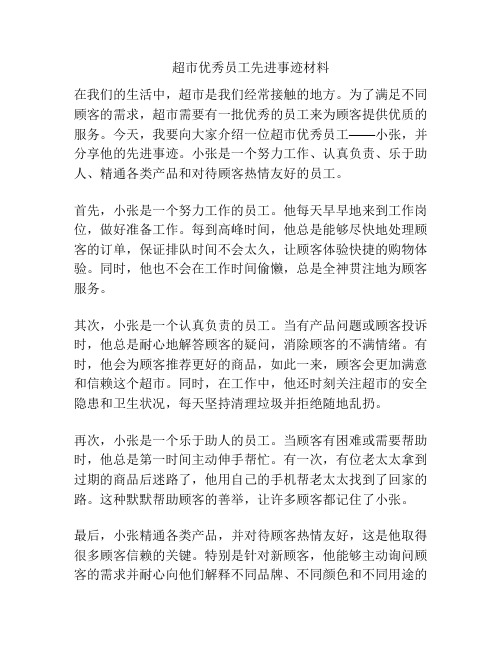 超市优秀员工先进事迹材料

在我们的生活中，超市是我们经常接触的地方。为了满足不同顾客的需求，超市需要有一批优秀的员工来为顾客提供优质的服务。今天，我要向大家介绍一位超市优秀员工——小张，并分享他的先进事迹。小张是一个努力工作、认真负责、乐于助人、精通各类产品和对待顾客热情友好的员工。

首先，小张是一个努力工作的员工。他每天早早地来到工作岗位，做好准备工作。每到高峰时间，他总是能够尽快地处理顾客的订单，保证排队时间不会太久，让顾客体验快捷的购物体验。同时，他也不会在工作时间偷懒，总是全神贯注地为顾客服务。

其次，小张是一个认真负责的员工。当有产品问题或顾客投诉时，他总是耐心地解答顾客的疑问，消除顾客的不满情绪。有时，他会为顾客推荐更好的商品，如此一来，顾客会更加满意和信赖这个超市。同时，在工作中，他还时刻关注超市的安全隐患和卫生状况，每天坚持清理垃圾并拒绝随地乱扔。

再次，小张是一个乐于助人的员工。当顾客有困难或需要帮助时，他总是第一时间主动伸手帮忙。有一次，有位老太太拿到过期的商品后迷路了，他用自己的手机帮老太太找到了回家的路。这种默默帮助顾客的善举，让许多顾客都记住了小张。

最后，小张精通各类产品，并对待顾客热情友好，这是他取得很多顾客信赖的关键。特别是针对新顾客，他能够主动询问顾客的需求并耐心向他们解释不同品牌、不同颜色和不同用途的